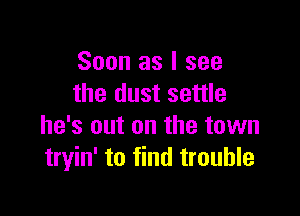 Soon as I see
the dust settle
he's out on the town
tryin' to find trouble